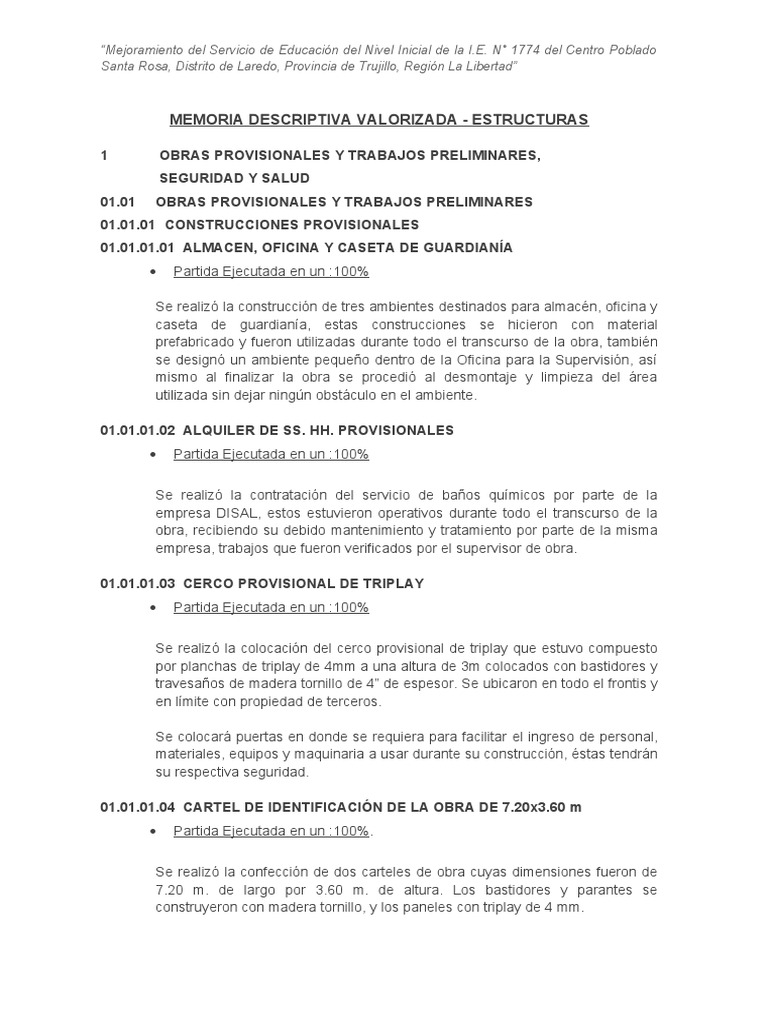 "Mejoramiento del Servicio de Educación del Nivel Inicial de la I.E. N° 1774 del Centro Poblado Santa Rosa, Distrito de Laredo, Provincia de Trujillo, Región La Libertad"

MEMORIA DESCRIPTIVA VALORIZADA - ESTRUCTURAS

1 OBRAS PROVISIONALES Y TRABAJOS PRELIMINARES, SEGURIDAD Y SALUD

01.01 OBRAS PROVISIONALES Y TRABAJOS PRELIMINARES

01.01.01 CONSTRUCCIONES PROVISIONALES

01.01.01.01 ALMACEN, OFICINA Y CASETA DE GUARDIANÍA

• Partida Ejecutada en un :100%

Se realizó la construcción de tres ambientes destinados para almacén, oficina y caseta de guardianía, estas construcciones se hicieron con material prefabricado y fueron utilizadas durante todo el transcurso de la obra, también se designó un ambiente pequeño dentro de la Oficina para la Supervisión, así mismo al finalizar la obra se procedió al desmontaje y limpieza del área utilizada sin dejar ningún obstáculo en el ambiente.

01.01.01.02 ALQUILER DE SS. HH. PROVISIONALES

• Partida Ejecutada en un :100%

Se realizó la contratación del servicio de baños químicos por parte de la empresa DISAL, estos estuvieron operativos durante todo el transcurso de la obra, recibiendo su debido mantenimiento y tratamiento por parte de la misma empresa, trabajos que fueron verificados por el supervisor de obra.

01.01.01.03 CERCO PROVISIONAL DE TRIPLAY

• Partida Ejecutada en un :100%

Se realizó la colocación del cerco provisional de triplay que estuvo compuesto por planchas de triplay de 4mm a una altura de 3m colocados con bastidores y travesaños de madera tornillo de 4" de espesor. Se ubicaron en todo el frontis y en límite con propiedad de terceros.

Se colocará puertas en donde se requiera para facilitar el ingreso de personal, materiales, equipos y maquinaria a usar durante su construcción, éstas tendrán su respectiva seguridad.

01.01.01.04 CARTEL DE IDENTIFICACIÓN DE LA OBRA DE 7.20x3.60 m

• Partida Ejecutada en un :100%.

Se realizó la confección de dos carteles de obra cuyas dimensiones fueron de 7.20 m. de largo por 3.60 m. de altura. Los bastidores y parantes se construyeron con madera tornillo, y los paneles con triplay de 4 mm.